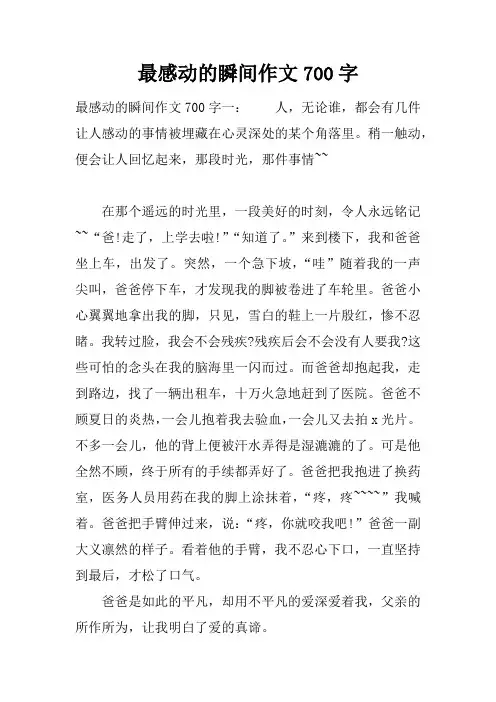 最感动的瞬间作文 700 字

最感动的瞬间作文 700 字一：　　人，无论谁，都会有几件让人感动的事情被埋藏在心灵深处的某个角落里。稍一触动，便会让人回忆起来，那段时光，那件事情~~

在那个遥远的时光里，一段美好的时刻，令人永远铭记~~“爸!走了，上学去啦!”“知道了。”来到楼下，我和爸爸坐上车，出发了。突然，一个急下坡，“哇”随着我的一声尖叫，爸爸停下车，才发现我的脚被卷进了车轮里。爸爸小心翼翼地拿出我的脚，只见，雪白的鞋上一片殷红，惨不忍睹。我转过脸，我会不会残疾?残疾后会不会没有人要我?这些可怕的念头在我的脑海里一闪而过。而爸爸却抱起我，走到路边，找了一辆出租车，十万火急地赶到了医院。爸爸不顾夏日的炎热，一会儿抱着我去验血，一会儿又去拍 x 光片。不多一会儿，他的背上便被汗水弄得是湿漉漉的了。可是他全然不顾，终于所有的手续都弄好了。爸爸把我抱进了换药室，医务人员用药在我的脚上涂抹着，“疼，疼~~~~”我喊着。爸爸把手臂伸过来，说：“疼，你就咬我吧!”爸爸一副大义凛然的样子。看着他的手臂，我不忍心下口，一直坚持到最后，才松了口气。

爸爸是如此的平凡，却用不平凡的爱深爱着我，父亲的所作所为，让我明白了爱的真谛。